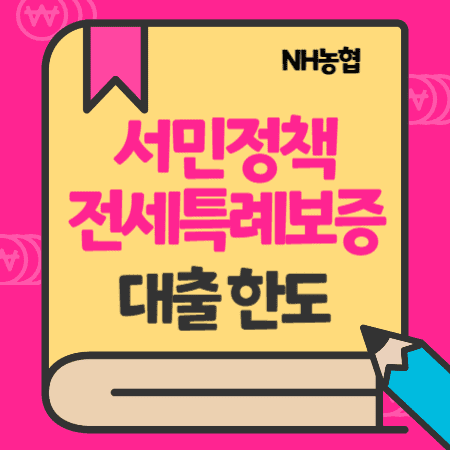 NH농협

서민정책
전세특례보증
대출 한도